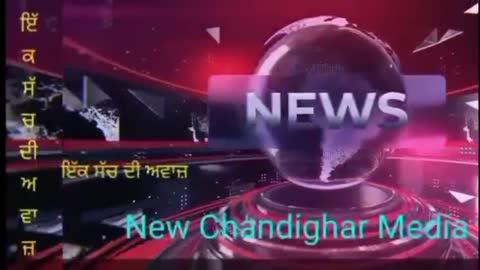 ਇੱ
ਕ
ਸੱ
ਚ
ਦੀ
ਅ
ਵਾ
ਜ਼

NEWS

ਇੱਕ ਸੱਚ ਦੀ ਅਵਾਜ਼

New Chandighar Media